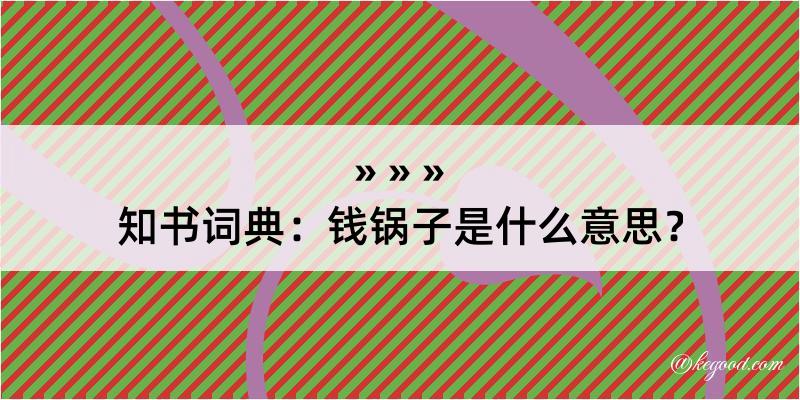 » » »
知书词典：钱锅子是什么意思？

@kegood.com